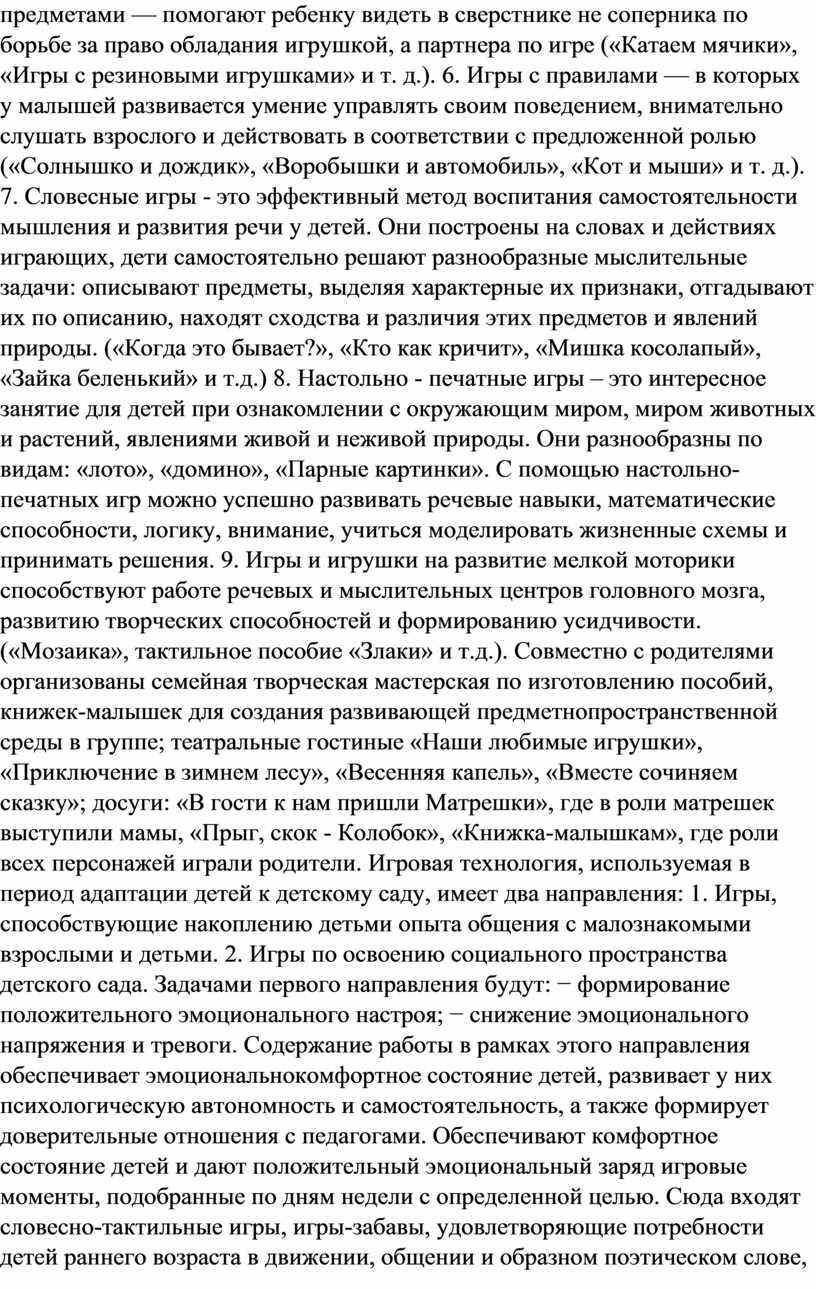 предметами — помогают ребенку видеть в сверстнике не соперника по борьбе за право обладания игрушкой, а партнера по игре («Катаем мячики», «Игры с резиновыми игрушками» и т. д.). 6. Игры с правилами — в которых у малышей развивается умение управлять своим поведением, внимательно слушать взрослого и действовать в соответствии с предложенной ролью («Солнышко и дождик», «Воробышки и автомобиль», «Кот и мыши» и т. д.). 7. Словесные игры - это эффективный метод воспитания самостоятельности мышления и развития речи у детей. Они построены на словах и действиях играющих, дети самостоятельно решают разнообразные мыслительные задачи: описывают предметы, выделяя характерные их признаки, отгадывают их по описанию, находят сходства и различия этих предметов и явлений природы. («Когда это бывает?», «Кто как кричит», «Мишка косолапый», «Зайка беленький» и т.д.) 8. Настольно - печатные игры – это интересное занятие для детей при ознакомлении с окружающим миром, миром животных и растений, явлениями живой и неживой природы. Они разнообразны по видам: «лото», «домино», «Парные картинки». С помощью настольно-печатных игр можно успешно развивать речевые навыки, математические способности, логику, внимание, учиться моделировать жизненные схемы и принимать решения. 9. Игры и игрушки на развитие мелкой моторики способствуют работе речевых и мыслительных центров головного мозга, развитию творческих способностей и формированию усидчивости. («Мозаика», тактильное пособие «Злаки» и т.д.). Совместно с родителями организованы семейная творческая мастерская по изготовлению пособий, книжек-малышек для создания развивающей предметнопространственной среды в группе; театральные гостиные «Наши любимые игрушки», «Приключение в зимнем лесу», «Весенняя капель», «Вместе сочиняем сказку»; досуги: «В гости к нам пришли Матрешки», где в роли матрешек выступили мамы, «Прыг, скок - Колобок», «Книжка-малышкам», где роли всех персонажей играли родители. Игровая технология, используемая в период адаптации детей к детскому саду, имеет два направления: 1. Игры, способствующие накоплению детьми опыта общения с малознакомыми взрослыми и детьми. 2. Игры по освоению социального пространства детского сада. Задачами первого направления будут: − формирование положительного эмоционального настроя; − снижение эмоционального напряжения и тревоги. Содержание работы в рамках этого направления обеспечивает эмоциональнокомфортное состояние детей, развивает у них психологическую автономность и самостоятельность, а также формирует доверительные отношения с педагогами. Обеспечивают комфортное состояние детей и дают положительный эмоциональный заряд игровые моменты, подобранные по дням недели с определенной целью. Сюда входят словесно-тактильные игры, игры-забавы, удовлетворяющие потребности детей раннего возраста в движении, общении и образном поэтическом слове,